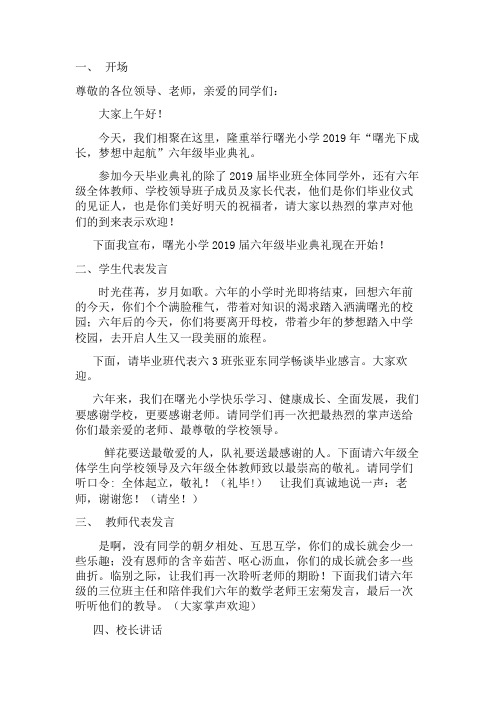 一、 开场

尊敬的各位领导、老师，亲爱的同学们：

大家上午好！

今天，我们相聚在这里，隆重举行曙光小学 2019 年“曙光下成长，梦想中起航”六年级毕业典礼。

参加今天毕业典礼的除了 2019 届毕业班全体同学外，还有六年级全体教师、学校领导班子成员及家长代表，他们是你们毕业仪式的见证人，也是你们美好明天的祝福者，请大家以热烈的掌声对他们的到来表示欢迎！

下面我宣布，曙光小学 2019 届六年级毕业典礼现在开始！

二、学生代表发言

时光荏苒，岁月如歌。六年的小学时光即将结束，回想六年前的今天，你们个个满脸稚气，带着对知识的渴求踏入洒满曙光的校园；六年后的今天，你们将要离开母校，带着少年的梦想踏入中学校园，去开启人生又一段美丽的旅程。

下面，请毕业班代表六 3 班张亚东同学畅谈毕业感言。大家欢迎。

六年来，我们在曙光小学快乐学习、健康成长、全面发展，我们要感谢学校，更要感谢老师。请同学们再一次把最热烈的掌声送给你们最亲爱的老师、最尊敬的学校领导。

鲜花要送最敬爱的人，队礼要送最感谢的人。下面请六年级全体学生向学校领导及六年级全体教师致以最崇高的敬礼。请同学们听口令：全体起立，敬礼！（礼毕！） 让我们真诚地说一声：老师，谢谢您！（请坐！）

三、 教师代表发言

是啊，没有同学的朝夕相处、互思互学，你们的成长就会少一些乐趣；没有恩师的含辛茹苦、呕心沥血，你们的成长就会多一些曲折。临别之际，让我们再一次聆听老师的期盼！下面我们请六年级的三位班主任和陪伴我们六年的数学老师王宏菊发言，最后一次听听他们的教导。（大家掌声欢迎）

四、校长讲话